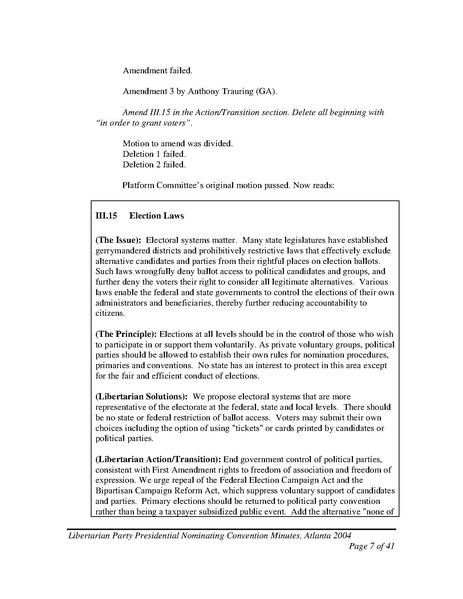 Amendment failed.

Amendment 3 by Anthony Trauring (GA).

Amend III.15 in the Action/Transition section. Delete all beginning with "in order to grant voters".

Motion to amend was divided.
Deletion 1 failed.
Deletion 2 failed.

Platform Committee's original motion passed. Now reads:

III.15 Election Laws

(The Issue): Electoral systems matter. Many state legislatures have established gerrymandered districts and prohibitively restrictive laws that effectively exclude alternative candidates and parties from their rightful places on election ballots. Such laws wrongfully deny ballot access to political candidates and groups, and further deny the voters their right to consider all legitimate alternatives. Various laws enable the federal and state governments to control the elections of their own administrators and beneficiaries, thereby further reducing accountability to citizens.

(The Principle): Elections at all levels should be in the control of those who wish to participate in or support them voluntarily. As private voluntary groups, political parties should be allowed to establish their own rules for nomination procedures, primaries and conventions. No state has an interest to protect in this area except for the fair and efficient conduct of elections.

(Libertarian Solutions): We propose electoral systems that are more representative of the electorate at the federal, state and local levels. There should be no state or federal restriction of ballot access. Voters may submit their own choices including the option of using "tickets" or cards printed by candidates or political parties.

(Libertarian Action/Transition): End government control of political parties, consistent with First Amendment rights to freedom of association and freedom of expression. We urge repeal of the Federal Election Campaign Act and the Bipartisan Campaign Reform Act, which suppress voluntary support of candidates and parties. Primary elections should be returned to political party convention rather than being a taxpayer subsidized public event. Add the alternative "none of

Libertarian Party Presidential Nominating Convention Minutes, Atlanta 2004
Page 7 of 41